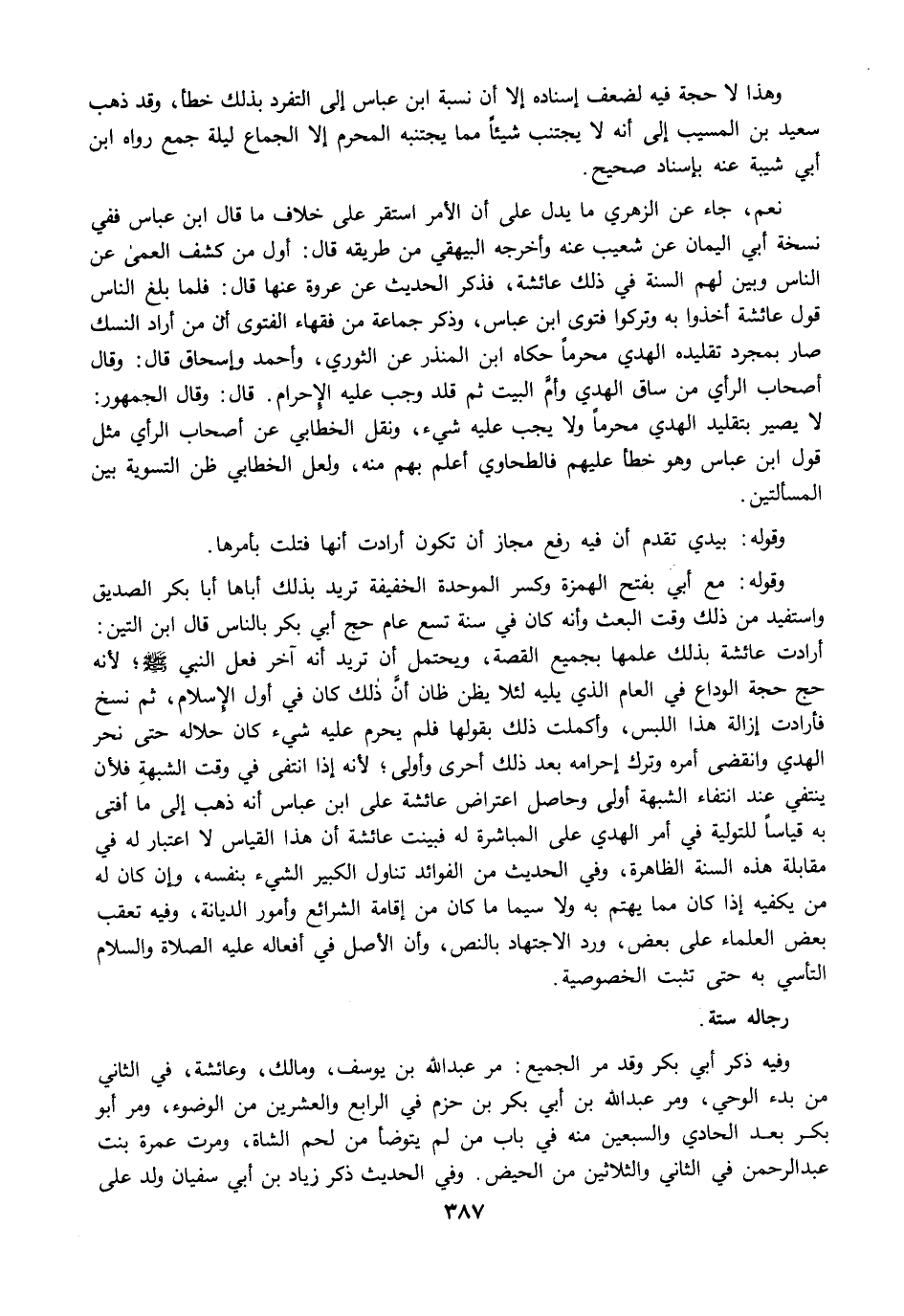 وهذا لا حجة فيه لضعف إسناده إلا أن نسبة ابن عباس إلى التفرد بذلك خطأ، وقد ذهب سعيد بن المسيب إلى أنه لا يجتنب شيئاً مما يجتنبه المحرم إلا الجماع ليلة جمع رواه ابن أبي شيبة عنه بإسناد صحيح.

نعم، جاء عن الزهري ما يدل على أن الأمر استقر على خلاف ما قال ابن عباس ففي نسخة أبي اليمان عن شعيب عنه وأخرجه البيهقي من طريقه قال: أول من كشف العمى عن الناس وبين لهم السنة في ذلك عائشة، فذكر الحديث عن عروة عنها قال: فلما بلغ الناس قول عائشة أخذوا به وتركوا فتوى ابن عباس، وذكر جماعة من فقهاء الفتوى أن من أراد النسك صار بمجرد تقليده الهدي محرماً حكاه ابن المنذر عن الثوري، وأحمد وإسحاق قال: وقال أصحاب الرأي من ساق الهدي وأمَّ البيت ثم قلد وجب عليه الإحرام. قال: وقال الجمهور: لا يصير بتقليد الهدي محرماً ولا يجب عليه شيء، ونقل الخطابي عن أصحاب الرأي مثل قول ابن عباس وهو خطأ عليهم فالطحاوي أعلم بهم منه، ولعل الخطابي ظن التسوية بين المسألتين.

وقوله: بيدي تقدم أن فيه رفع مجاز أن تكون أرادت أنها فتلت بأمرها.

وقوله: مع أبي بفتح الهمزة وكسر الموحدة الخفيفة تريد بذلك أباها أبا بكر الصديق واستفيد من ذلك وقت البعث وأنه كان في سنة تسع عام حج أبي بكر بالناس قال ابن التين: أرادت عائشة بذلك علمها بجميع القصة، ويحتمل أن تريد أنه آخر فعل النبي ﷺ؛ لأنه حج حجة الوداع في العام الذي يليه لئلا يظن ظان أنَّ ذلك كان في أول الإسلام، ثم نسخ فأرادت إزالة هذا اللبس، وأكملت ذلك بقولها فلم يحرم عليه شيء كان حلاله حتى نحر الهدي وانقضى أمره وترك إحرامه بعد ذلك أحرى وأولى؛ لأنه إذا انتفى في وقت الشبهة فلأن ينتفي عند انتفاء الشبهة أولى وحاصل اعتراض عائشة على ابن عباس أنه ذهب إلى ما أفتى به قياساً للتولية في أمر الهدي على المباشرة له فبينت عائشة أن هذا القياس لا اعتبار له في مقابلة هذه السنة الظاهرة، وفي الحديث من الفوائد تناول الكبير الشيء بنفسه، وإن كان له من يكفيه إذا كان مما يهتم به ولا سيما ما كان من إقامة الشرائع وأمور الديانة، وفيه تعقب بعض العلماء على بعض، ورد الاجتهاد بالنص، وأن الأصل في أفعاله عليه الصلاة والسلام التأسي به حتى تثبت الخصوصية.

رجاله ستة.

وفيه ذكر أبي بكر وقد مر الجميع: مر عبدالله بن يوسف، ومالك، وعائشة، في الثاني من بدء الوحي، ومر عبدالله بن أبي بكر بن حزم في الرابع والعشرين من الوضوء، ومر أبو بكر بعد الحادي والسبعين منه في باب من لم يتوضأ من لحم الشاة، ومرت عمرة بنت عبدالرحمن في الثاني والثلاثين من الحيض. وفي الحديث ذكر زياد بن أبي سفيان ولد على

٣٨٧